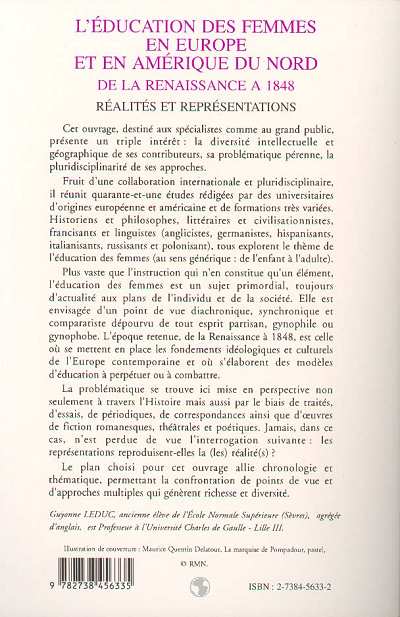 L'ÉDUCATION DES FEMMES EN EUROPE ET EN AMÉRIQUE DU NORD

DE LA RENAISSANCE A 1848

RÉALITÉS ET REPRÉSENTATIONS

Cet ouvrage, destiné aux spécialistes comme au grand public, présente un triple intérêt : la diversité intellectuelle et géographique de ses contributeurs, sa problématique pérenne, la pluridisciplinarité de ses approches.

Fruit d'une collaboration internationale et pluridisciplinaire, il réunit quarante-et-une études rédigées par des universitaires d'origines européenne et américaine et de formations très variées. Historiens et philosophes, littéraires et civilisationnistes, francisants et linguistes (anglicistes, germanistes, hispanisants, italianisants, russisants et polonisant), tous explorent le thème de l'éducation des femmes (au sens générique : de l'enfant à l'adulte).

Plus vaste que l'instruction qui n'en constitue qu'un élément, l'éducation des femmes est un sujet primordial, toujours d'actualité aux plans de l'individu et de la société. Elle est envisagée d'un point de vue diachronique, synchronique et comparatiste dépourvu de tout esprit partisan, gynophile ou gynophobe. L'époque retenue, de la Renaissance à 1848, est celle où se mettent en place les fondements idéologiques et culturels de l'Europe contemporaine et où s'élaborent des modèles d'éducation à perpétuer ou à combattre.

La problématique se trouve ici mise en perspective non seulement à travers l'Histoire mais aussi par le biais de traités, d'essais, de périodiques, de correspondances ainsi que d'œuvres de fiction romanesques, théâtrales et poétiques. Jamais, dans ce cas, n'est perdue de vue l'interrogation suivante : les représentations reproduisent-elles la (les) réalité(s) ?

Le plan choisi pour cet ouvrage allie chronologie et thématique, permettant la confrontation de points de vue et d'approches multiples qui génèrent richesse et diversité.

Guyonne LEDUC, ancienne élève de l'École Normale Supérieure (Sèvres), agrégée d'anglais, est Professeur à l'Université Charles de Gaulle - Lille III.

Illustration de couverture : Maurice Quentin Delatour, La marquise de Pompadour, pastel, © RMN.

9 782738 456335

ISBN : 2-7384-5633-2